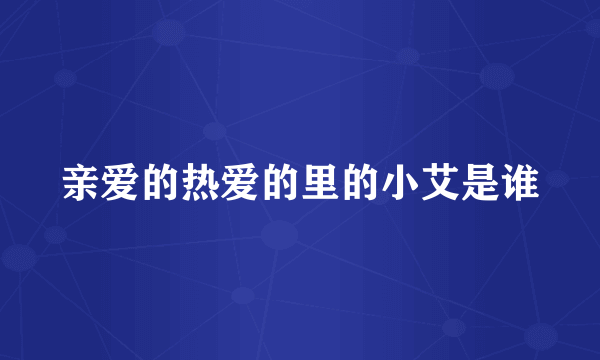 亲爱的热爱的里的小艾是谁